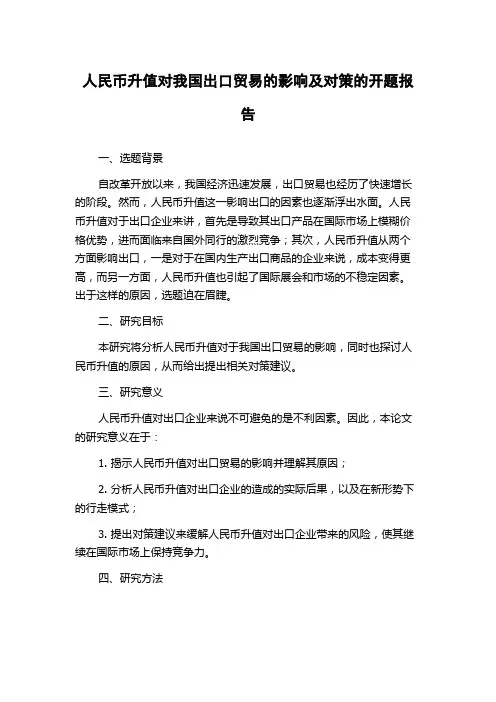 人民币升值对我国出口贸易的影响及对策的开题报告

一、选题背景

自改革开放以来，我国经济迅速发展，出口贸易也经历了快速增长的阶段。然而，人民币升值这一影响出口的因素也逐渐浮出水面。人民币升值对于出口企业来讲，首先是导致其出口产品在国际市场上模糊价格优势，进而面临来自国外同行的激烈竞争；其次，人民币升值从两个方面影响出口，一是对于在国内生产出口商品的企业来说，成本变得更高，而另一方面，人民币升值也引起了国际展会和市场的不稳定因素。出于这样的原因，选题迫在眉睫。

二、研究目标

本研究将分析人民币升值对于我国出口贸易的影响，同时也探讨人民币升值的原因，从而给出提出相关对策建议。

三、研究意义

人民币升值对出口企业来说不可避免的是不利因素。因此，本论文的研究意义在于：

1. 揭示人民币升值对出口贸易的影响并理解其原因；

2. 分析人民币升值对出口企业的造成的实际后果，以及在新形势下的行走模式；

3. 提出对策建议来缓解人民币升值对出口企业带来的风险，使其继续在国际市场上保持竞争力。

四、研究方法